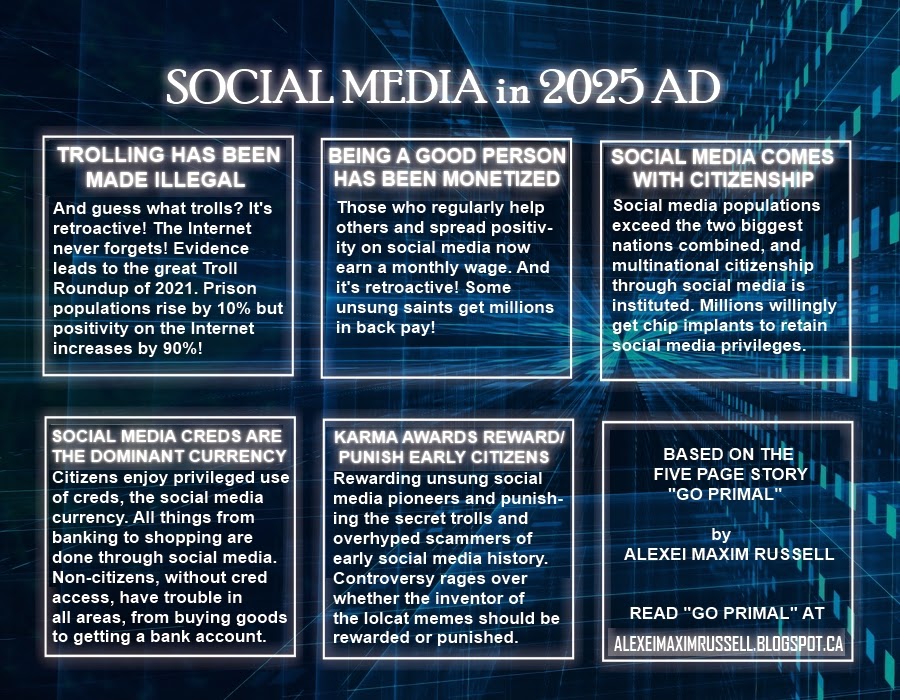 SOCIAL MEDIA in 2025 AD

TROLLING HAS BEEN MADE ILLEGAL

And guess what trolls? It's retroactive! The Internet never forgets! Evidence leads to the great Troll Roundup of 2021. Prison populations rise by 10% but positivity on the Internet increases by 90%!

BEING A GOOD PERSON HAS BEEN MONETIZED

Those who regularly help others and spread positivity on social media now earn a monthly wage. And it's retroactive! Some unsung saints get millions in back pay!

SOCIAL MEDIA COMES WITH CITIZENSHIP

Social media populations exceed the two biggest nations combined, and multinational citizenship through social media is instituted. Millions willingly get chip implants to retain social media privileges.

SOCIAL MEDIA CREDS ARE THE DOMINANT CURRENCY

Citizens enjoy privileged use of creds, the social media currency. All things from banking to shopping are done through social media. Non-citizens, without cred access, have trouble in all areas, from buying goods to getting a bank account.

KARMA AWARDS REWARD/ PUNISH EARLY CITIZENS

Rewarding unsung social media pioneers and punishing the secret trolls and overhyped scammers of early social media history. Controversy rages over whether the inventor of the lolcat memes should be rewarded or punished.

BASED ON THE FIVE PAGE STORY "GO PRIMAL"

by ALEXEI MAXIM RUSSELL

READ "GO PRIMAL" AT

ALEXEIMAXIMRUSSELL.BLOGSPOT.CA